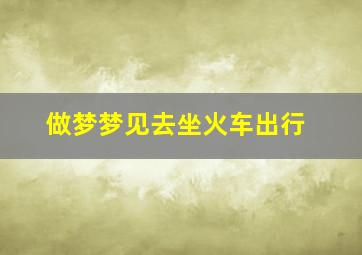 做梦梦见去坐火车出行